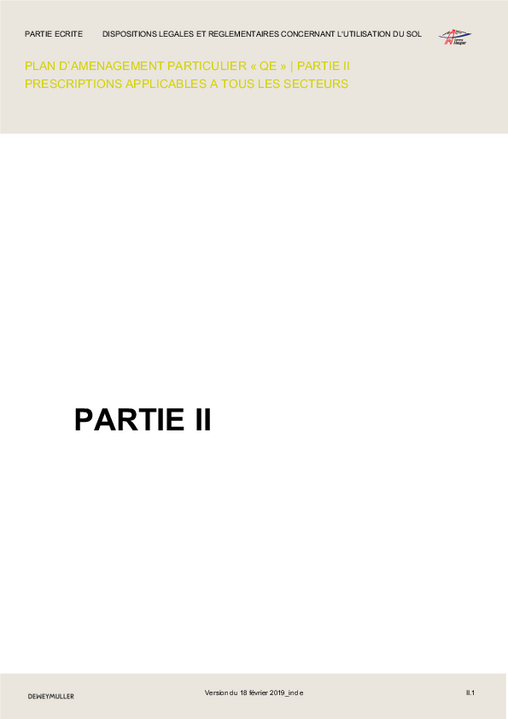 PARTIE ECRITE DISPOSITIONS LEGALES ET REGLEMENTAIRES CONCERNANT L'UTILISATION DU SOL

PLAN D'AMENAGEMENT PARTICULIER « QE » | PARTIE II
PRESCRIPTIONS APPLICABLES A TOUS LES SECTEURS

PARTIE II

DEWEYMULLER Version du 18 février 2019_ind e II.1